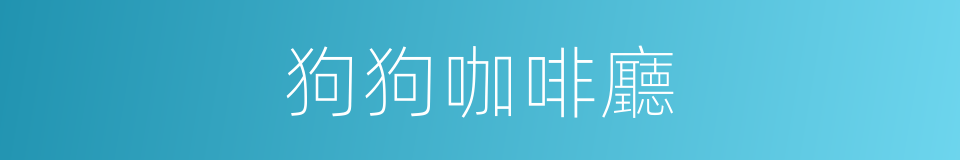 狗狗咖啡廳